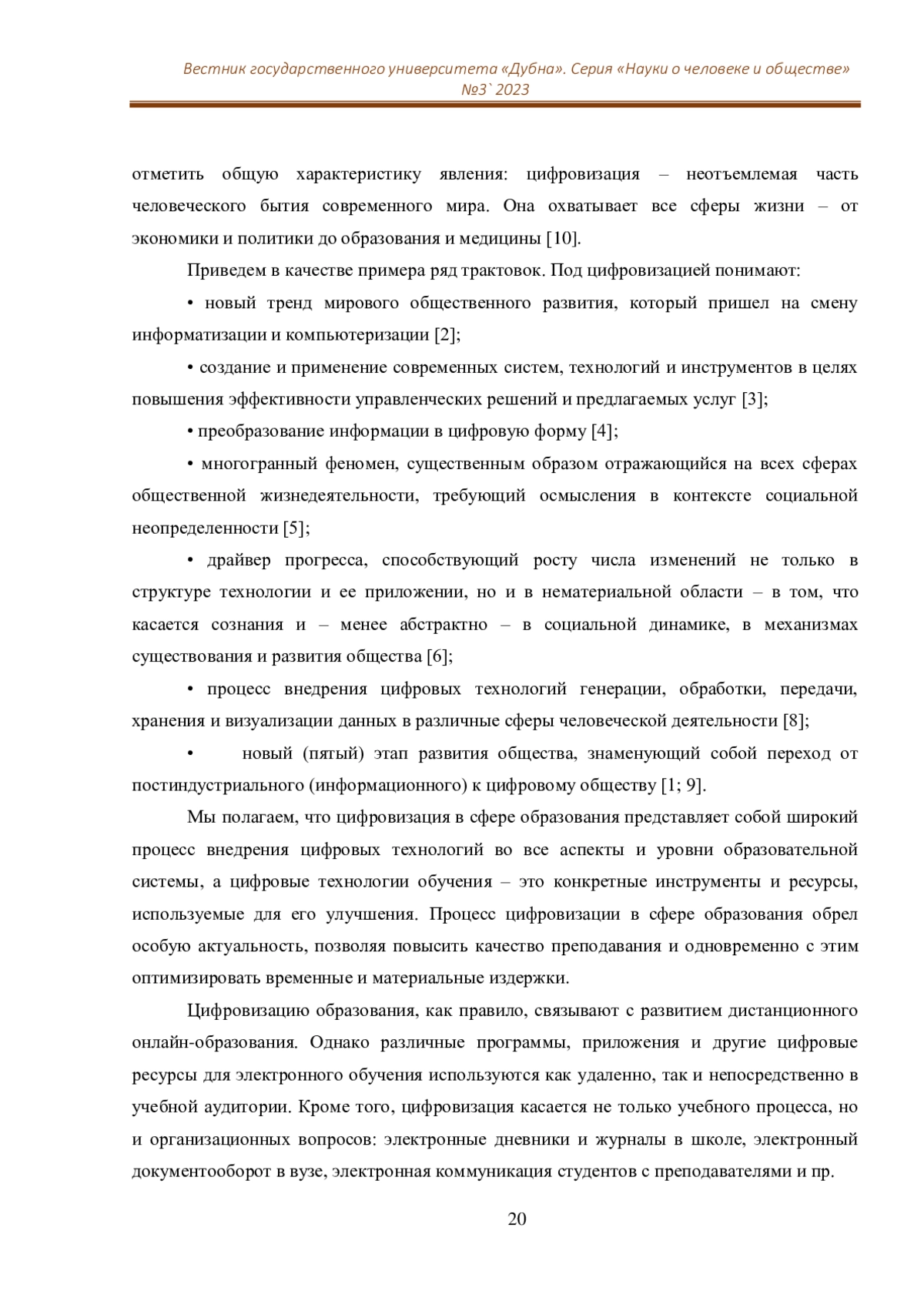 Вестник государственного университета «Дубна». Серия «Науки о человеке и обществе» №3` 2023

отметить общую характеристику явления: цифровизация – неотъемлемая часть человеческого бытия современного мира. Она охватывает все сферы жизни – от экономики и политики до образования и медицины [10].

Приведем в качестве примера ряд трактовок. Под цифровизацией понимают:

• новый тренд мирового общественного развития, который пришел на смену информатизации и компьютеризации [2];

• создание и применение современных систем, технологий и инструментов в целях повышения эффективности управленческих решений и предлагаемых услуг [3];

• преобразование информации в цифровую форму [4];

• многогранный феномен, существенным образом отражающийся на всех сферах общественной жизнедеятельности, требующий осмысления в контексте социальной неопределенности [5];

• драйвер прогресса, способствующий росту числа изменений не только в структуре технологии и ее приложении, но и в нематериальной области – в том, что касается сознания и – менее абстрактно – в социальной динамике, в механизмах существования и развития общества [6];

• процесс внедрения цифровых технологий генерации, обработки, передачи, хранения и визуализации данных в различные сферы человеческой деятельности [8];

• новый (пятый) этап развития общества, знаменующий собой переход от постиндустриального (информационного) к цифровому обществу [1; 9].

Мы полагаем, что цифровизация в сфере образования представляет собой широкий процесс внедрения цифровых технологий во все аспекты и уровни образовательной системы, а цифровые технологии обучения – это конкретные инструменты и ресурсы, используемые для его улучшения. Процесс цифровизации в сфере образования обрел особую актуальность, позволяя повысить качество преподавания и одновременно с этим оптимизировать временные и материальные издержки.

Цифровизацию образования, как правило, связывают с развитием дистанционного онлайн-образования. Однако различные программы, приложения и другие цифровые ресурсы для электронного обучения используются как удаленно, так и непосредственно в учебной аудитории. Кроме того, цифровизация касается не только учебного процесса, но и организационных вопросов: электронные дневники и журналы в школе, электронный документооборот в вузе, электронная коммуникация студентов с преподавателями и пр.

20